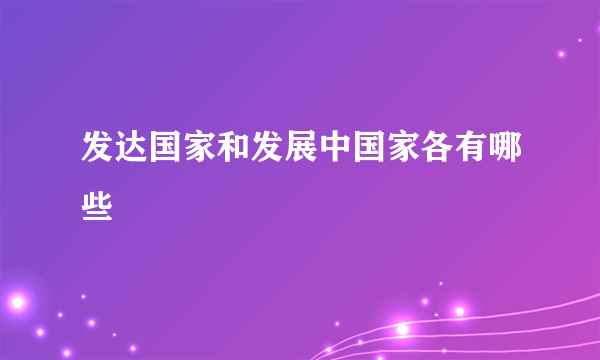 发达国家和发展中国家各有哪些